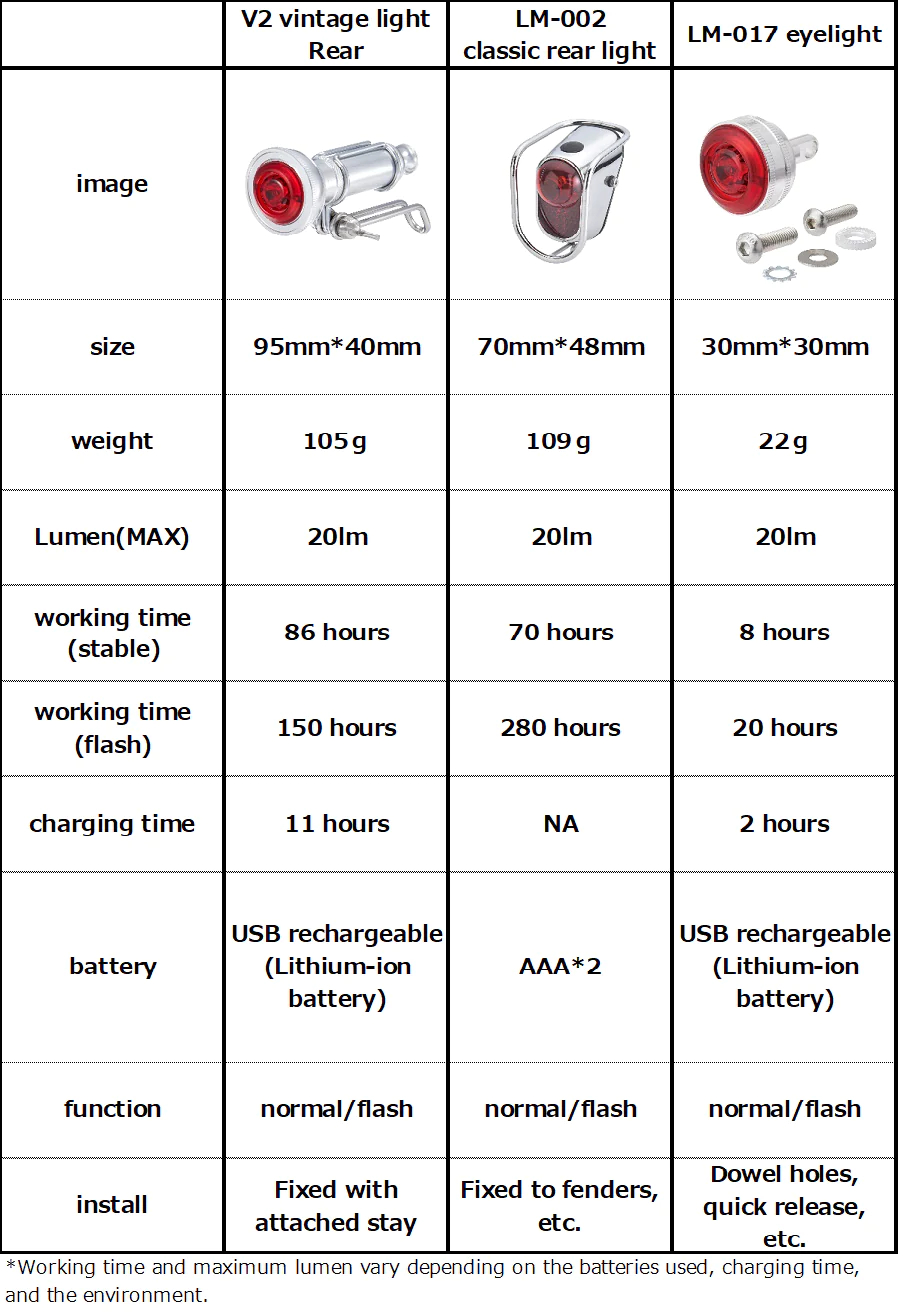 |  | V2 vintage light Rear | LM-002 classic rear light | LM-017 eyelight |
|---|---|---|---|
| image |  |  |  |
| size | 95mm*40mm | 70mm*48mm | 30mm*30mm |
| weight | 105g | 109g | 22g |
| Lumen(MAX) | 20lm | 20lm | 20lm |
| working time (stable) | 86 hours | 70 hours | 8 hours |
| working time (flash) | 150 hours | 280 hours | 20 hours |
| charging time | 11 hours | NA | 2 hours |
| battery | USB rechargeable (Lithium-ion battery) | AAA*2 | USB rechargeable (Lithium-ion battery) |
| function | normal/flash | normal/flash | normal/flash |
| install | Fixed with attached stay | Fixed to fenders, etc. | Dowel holes, quick release, etc. |

*Working time and maximum lumen vary depending on the batteries used, charging time, and the environment.